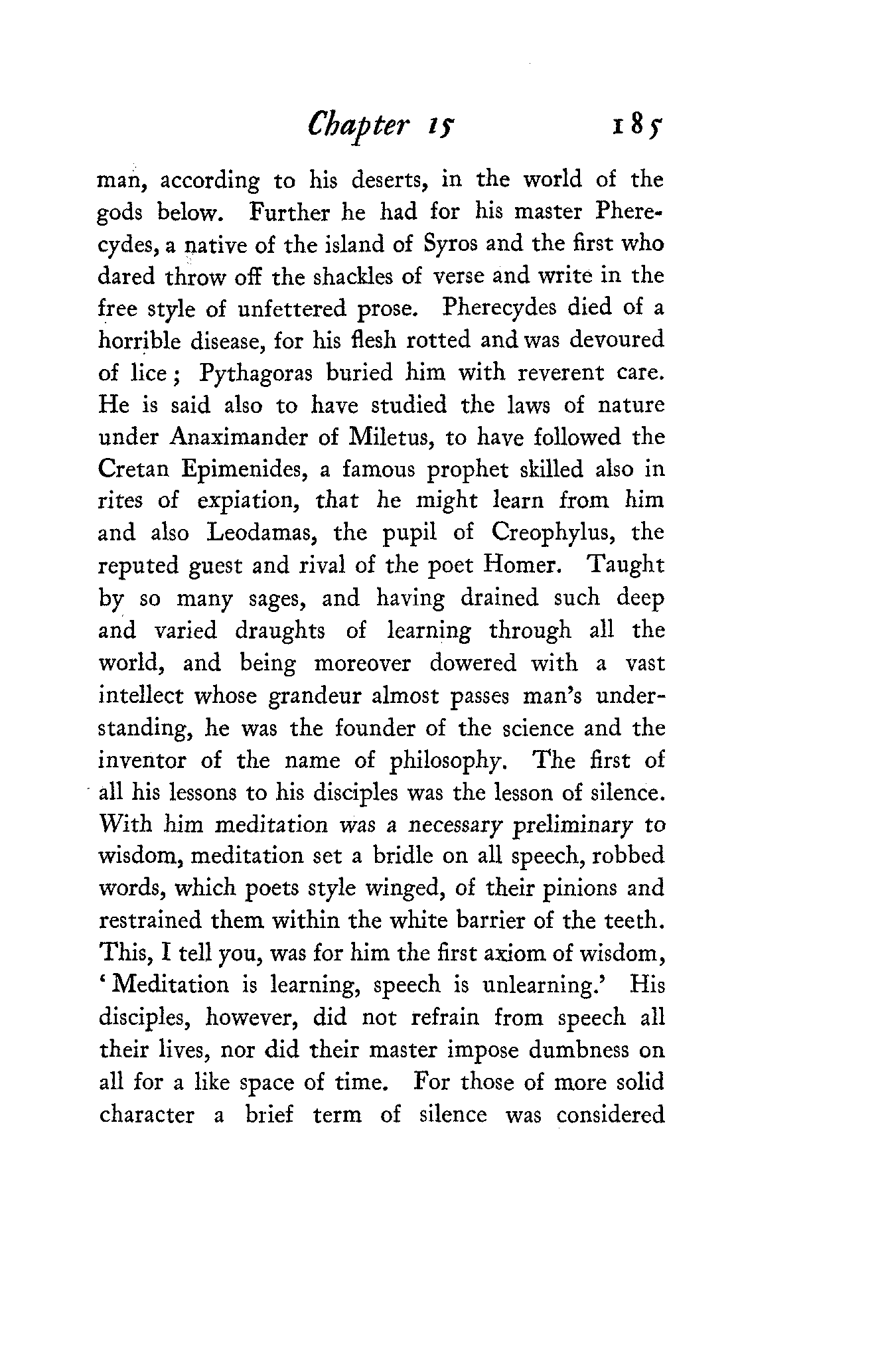 Chapter 15 185

man, according to his deserts, in the world of the gods below. Further he had for his master Pherecydes, a native of the island of Syros and the first who dared throw off the shackles of verse and write in the free style of unfettered prose. Pherecydes died of a horrible disease, for his flesh rotted and was devoured of lice; Pythagoras buried him with reverent care. He is said also to have studied the laws of nature under Anaximander of Miletus, to have followed the Cretan Epimenides, a famous prophet skilled also in rites of expiation, that he might learn from him and also Leodamas, the pupil of Creophylus, the reputed guest and rival of the poet Homer. Taught by so many sages, and having drained such deep and varied draughts of learning through all the world, and being moreover dowered with a vast intellect whose grandeur almost passes man's understanding, he was the founder of the science and the inventor of the name of philosophy. The first of all his lessons to his disciples was the lesson of silence. With him meditation was a necessary preliminary to wisdom, meditation set a bridle on all speech, robbed words, which poets style winged, of their pinions and restrained them within the white barrier of the teeth. This, I tell you, was for him the first axiom of wisdom, 'Meditation is learning, speech is unlearning.' His disciples, however, did not refrain from speech all their lives, nor did their master impose dumbness on all for a like space of time. For those of more solid character a brief term of silence was considered